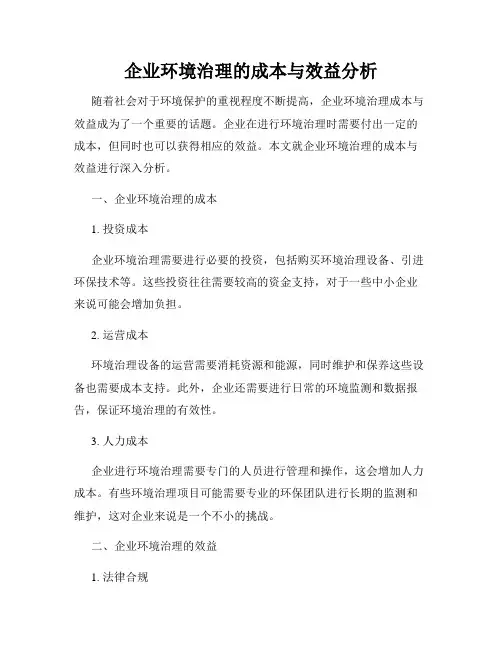 企业环境治理的成本与效益分析

随着社会对于环境保护的重视程度不断提高，企业环境治理成本与效益成为了一个重要的话题。企业在进行环境治理时需要付出一定的成本，但同时也可以获得相应的效益。本文就企业环境治理的成本与效益进行深入分析。

一、企业环境治理的成本

1. 投资成本

企业环境治理需要进行必要的投资，包括购买环境治理设备、引进环保技术等。这些投资往往需要较高的资金支持，对于一些中小企业来说可能会增加负担。

2. 运营成本

环境治理设备的运营需要消耗资源和能源，同时维护和保养这些设备也需要成本支持。此外，企业还需要进行日常的环境监测和数据报告，保证环境治理的有效性。

3. 人力成本

企业进行环境治理需要专门的人员进行管理和操作，这会增加人力成本。有些环境治理项目可能需要专业的环保团队进行长期的监测和维护，这对企业来说是一个不小的挑战。

二、企业环境治理的效益

1. 法律合规